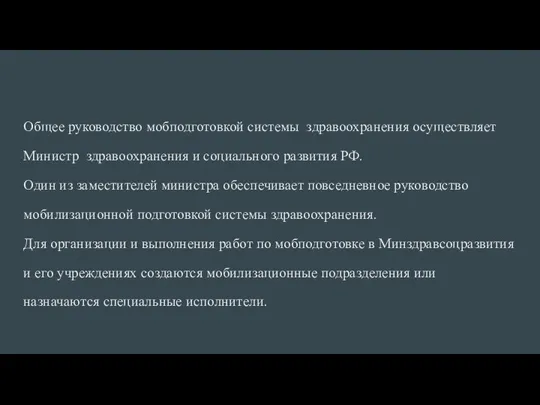 Общее руководство мобподготовкой системы здравоохранения осуществляет Министр здравоохранения и социального развития РФ.
Один из заместителей министра обеспечивает повседневное руководство мобилизационной подготовкой системы здравоохранения.
Для организации и выполнения работ по мобподготовке в Минздравсоцразвития и его учреждениях создаются мобилизационные подразделения или назначаются специальные исполнители.